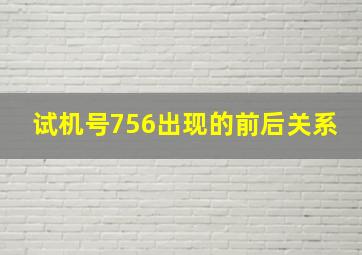 试机号756出现的前后关系